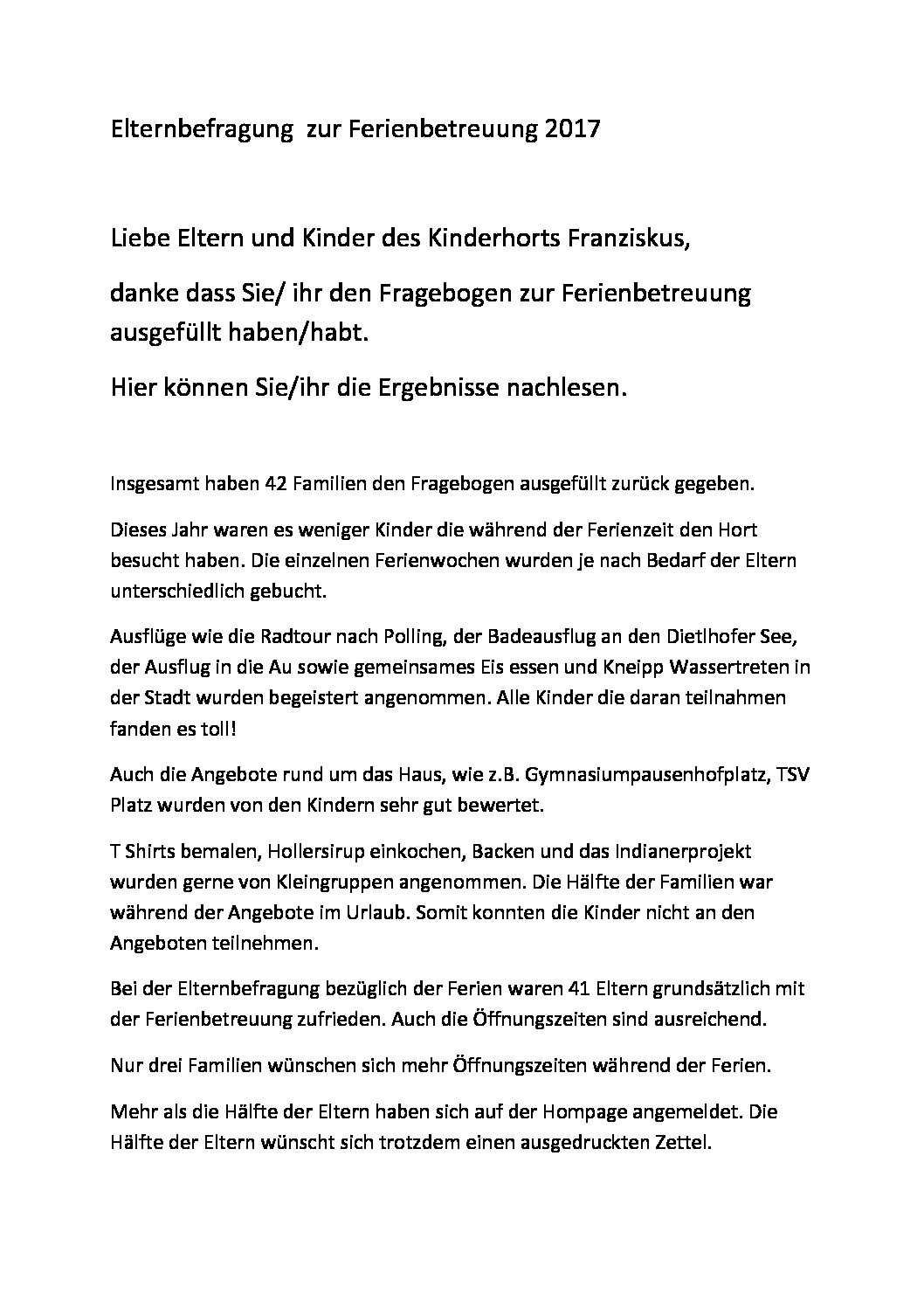 Elternbefragung  zur Ferienbetreuung 2017

Liebe Eltern und Kinder des Kinderhorts Franziskus,

danke dass Sie/ ihr den Fragebogen zur Ferienbetreuung ausgefüllt haben/habt.

Hier können Sie/ihr die Ergebnisse nachlesen.

Insgesamt haben 42 Familien den Fragebogen ausgefüllt zurück gegeben.

Dieses Jahr waren es weniger Kinder die während der Ferienzeit den Hort besucht haben. Die einzelnen Ferienwochen wurden je nach Bedarf der Eltern unterschiedlich gebucht.

Ausflüge wie die Radtour nach Polling, der Badeausflug an den Dietlhofer See, der Ausflug in die Au sowie gemeinsames Eis essen und Kneipp Wassertreten in der Stadt wurden begeistert angenommen. Alle Kinder die daran teilnahmen fanden es toll!

Auch die Angebote rund um das Haus, wie z.B. Gymnasiumpausenhofplatz, TSV Platz wurden von den Kindern sehr gut bewertet.

T Shirts bemalen, Hollersirup einkochen, Backen und das Indianerprojekt wurden gerne von Kleingruppen angenommen. Die Hälfte der Familien war während der Angebote im Urlaub. Somit konnten die Kinder nicht an den Angeboten teilnehmen.

Bei der Elternbefragung bezüglich der Ferien waren 41 Eltern grundsätzlich mit der Ferienbetreuung zufrieden. Auch die Öffnungszeiten sind ausreichend.

Nur drei Familien wünschen sich mehr Öffnungszeiten während der Ferien.

Mehr als die Hälfte der Eltern haben sich auf der Hompage angemeldet. Die Hälfte der Eltern wünscht sich trotzdem einen ausgedruckten Zettel.